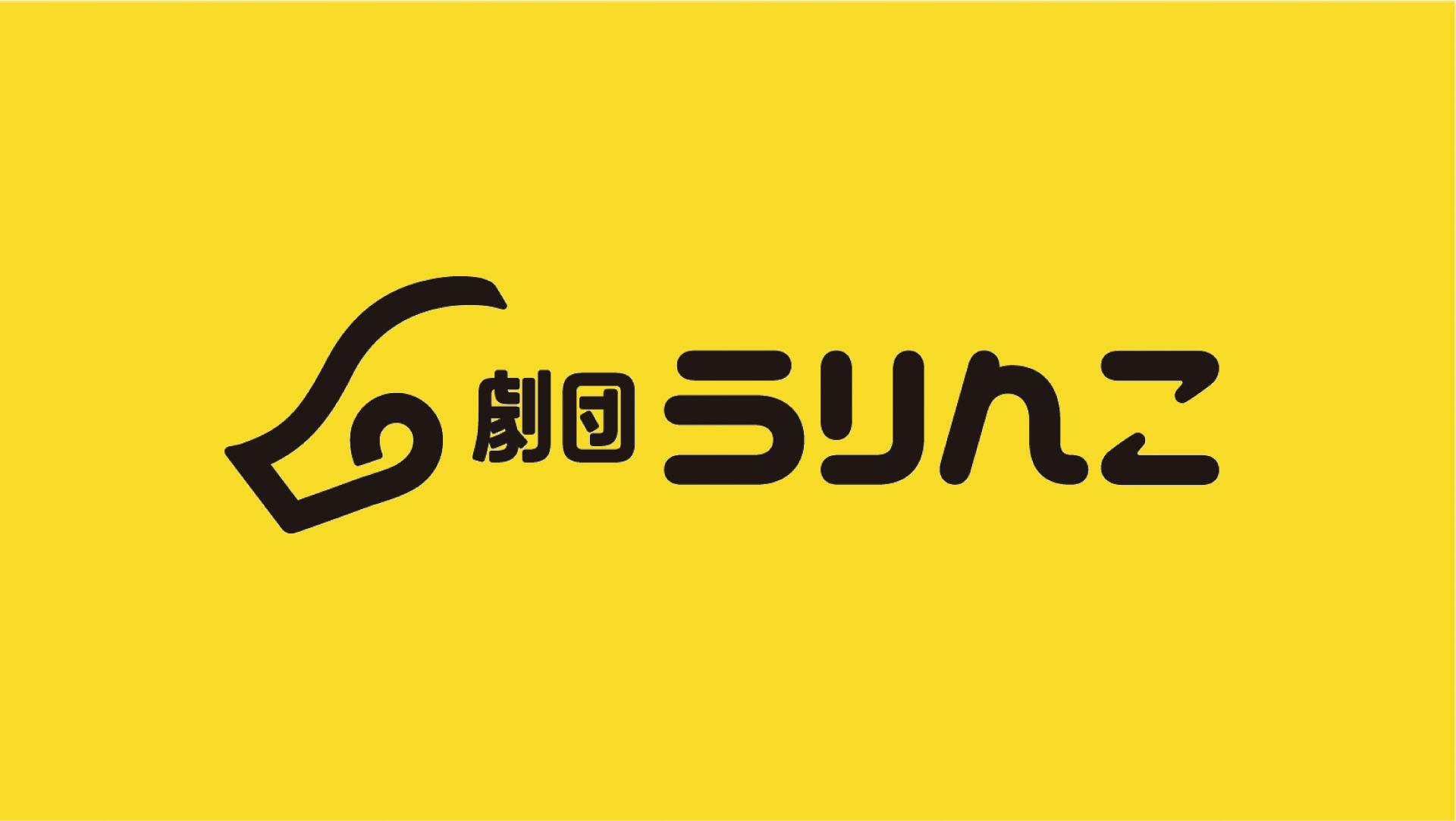 劇団 うりんこ